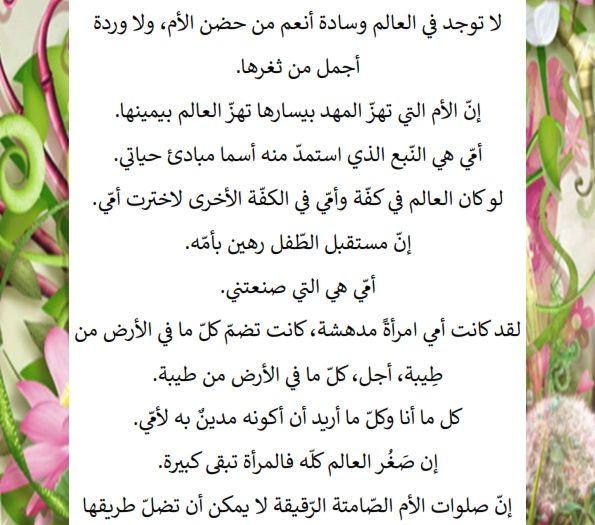 لا توجد في العالم وسادة أنعم من حضن الأم، ولا وردة أجمل من ثغرها.

إنّ الأم التي تهزّ المهد بيسارها تهزّ العالم بيمينها.

أمّي هي النّبع الذي استمدّ منه أسما مبادئ حياتي.

لو كان العالم في كفّة وأمّي في الكفّة الأخرى لاخترت أمّي.

إنّ مستقبل الطّفل رهين بأمّه.

أمّي هي التي صنعتني.

لقد كانت أمي امرأةً مدهشة، كانت تضمّ كلّ ما في الأرض من طِيبة، أجل، كلّ ما في الأرض من طيبة.

كل ما أنا وكلّ ما أريد أن أكونه مدينٌ به لأمّي.

إن صَغُر العالم كلّه فالمرأة تبقى كبيرة.

إنّ صلوات الأم الصّامتة الرّقيقة لا يمكن أن تضلّ طريقها